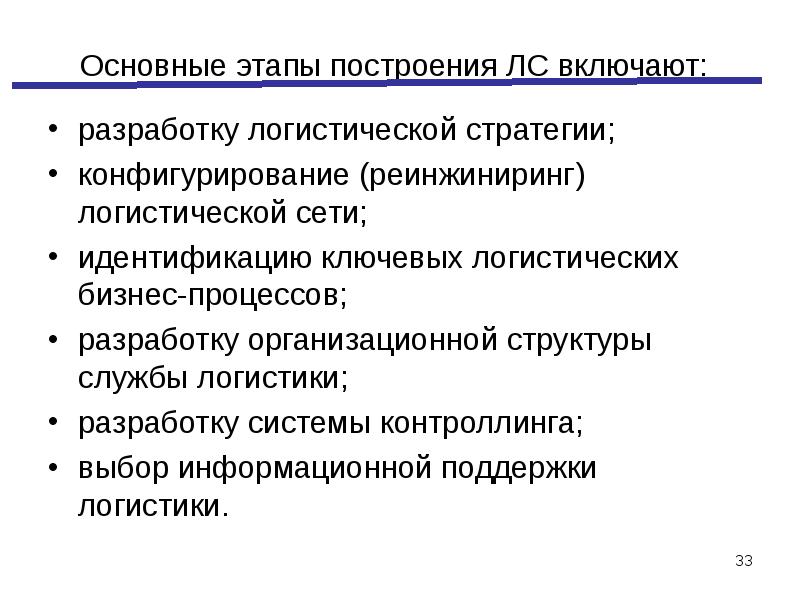 Основные этапы построения ЛС включают:

• разработку логистической стратегии;
• конфигурирование (реинжиниринг) логистической сети;
• идентификацию ключевых логистических бизнес-процессов;
• разработку организационной структуры службы логистики;
• разработку системы контроллинга;
• выбор информационной поддержки логистики.

33